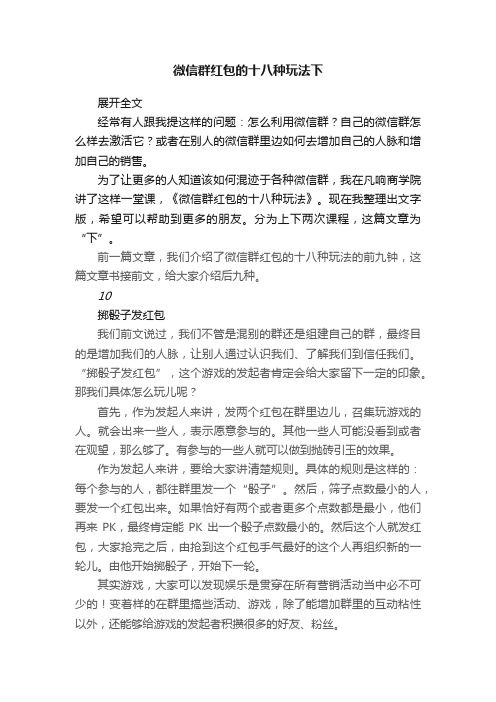 微信群红包的十八种玩法下

展开全文

经常有人跟我提这样的问题：怎么利用微信群？自己的微信群怎么样去激活它？或者在别人的微信群里边如何去增加自己的人脉和增加自己的销售。

为了让更多的人知道该如何混迹于各种微信群，我在凡响商学院讲了这样一堂课，《微信群红包的十八种玩法》。现在我整理出文字版，希望可以帮助到更多的朋友。分为上下两次课程，这篇文章为“下”。

前一篇文章，我们介绍了微信群红包的十八种玩法的前九钟，这篇文章书接前文，给大家介绍后九种。

10

掷骰子发红包

我们前文说过，我们不管是混别的群还是组建自己的群，最终目的是增加我们的人脉，让别人通过认识我们、了解我们到信任我们。“掷骰子发红包”，这个游戏的发起者肯定会给大家留下一定的印象。那我们具体怎么玩儿呢？

首先，作为发起人来讲，发两个红包在群里边儿，召集玩游戏的人。就会出来一些人，表示愿意参与的。其他一些人可能没看到或者在观望，那么够了。有参与的一些人就可以做到抛砖引玉的效果。

作为发起人来讲，要给大家讲清楚规则。具体的规则是这样的：每个参与的人，都往群里发一个“骰子”。然后，筛子点数最小的人，要发一个红包出来。如果恰好有两个或者更多个点数都是最小，他们再来 PK，最终肯定能 PK 出一个骰子点数最小的。然后这个人就发红包，大家抢完之后，由抢到这个红包手气最好的这个人再组织新的一轮儿。由他开始掷骰子，开始下一轮。

其实游戏，大家可以发现娱乐是贯穿在所有营销活动当中必不可少的！变着样的在群里搞些活动、游戏，除了能增加群里的互动粘性以外，还能够给游戏的发起者积攒很多的好友、粉丝。